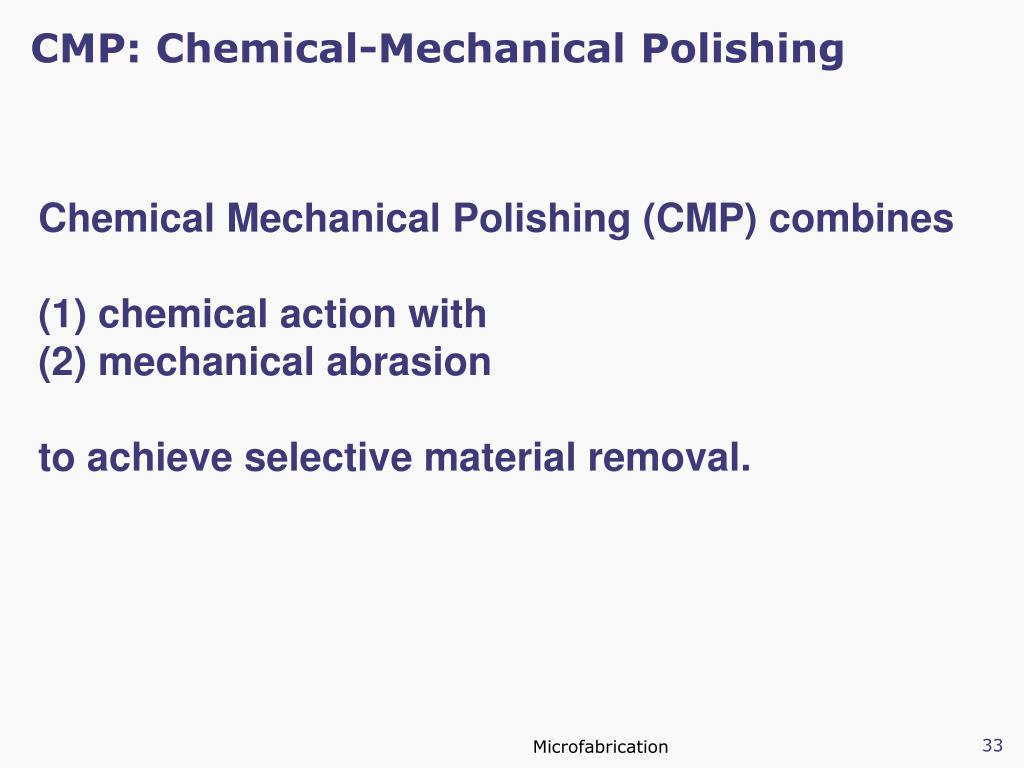 CMP: Chemical-Mechanical Polishing

Chemical Mechanical Polishing (CMP) combines

(1) chemical action with
(2) mechanical abrasion

to achieve selective material removal.

Microfabrication

33